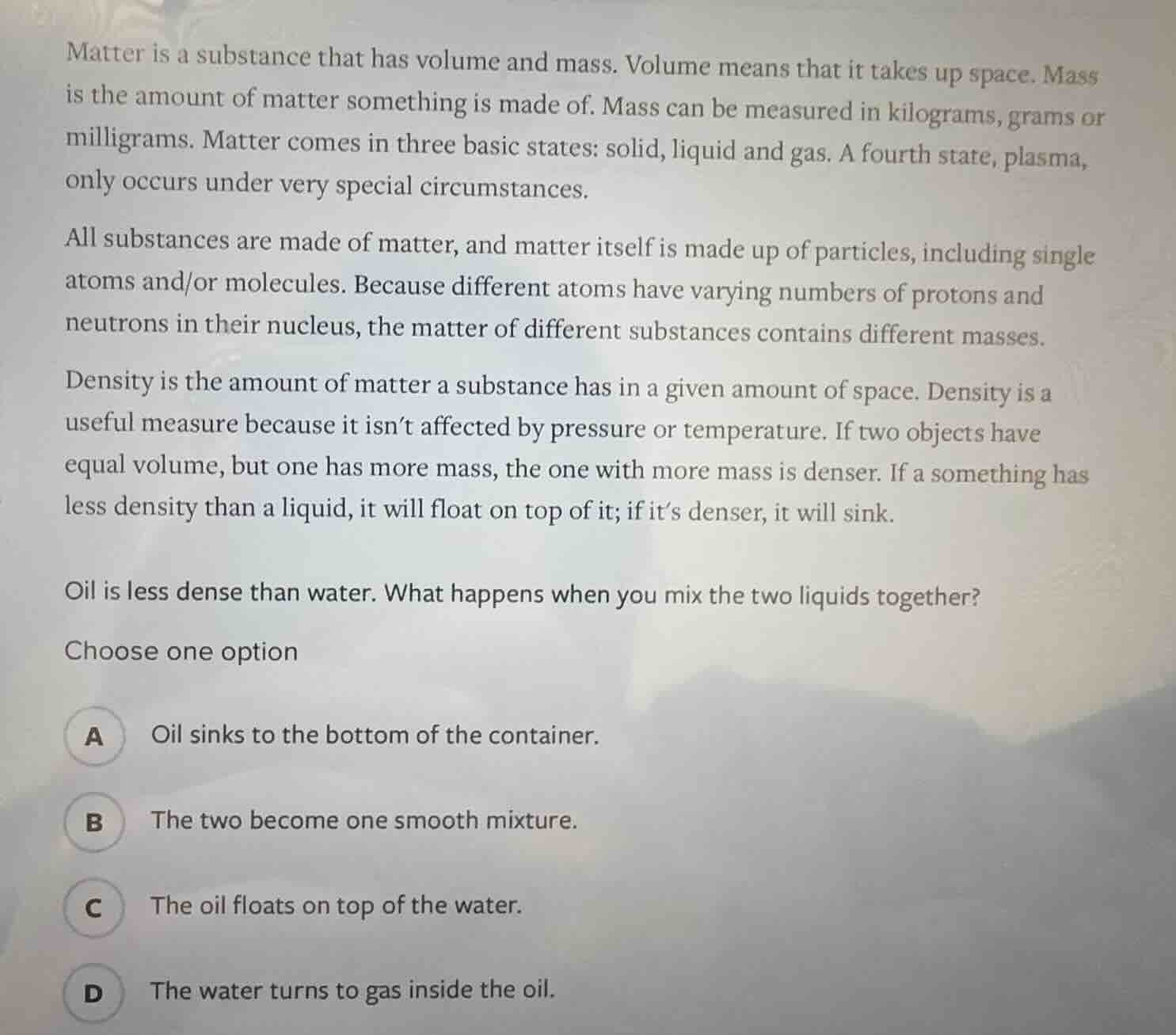 Matter is a substance that has volume and mass. Volume means that it takes up space. Mass is the amount of matter something is made of. Mass can be measured in kilograms, grams or milligrams. Matter comes in three basic states: solid, liquid and gas. A fourth state, plasma, only occurs under very special circumstances.

All substances are made of matter, and matter itself is made up of particles, including single atoms and/or molecules. Because different atoms have varying numbers of protons and neutrons in their nucleus, the matter of different substances contains different masses.

Density is the amount of matter a substance has in a given amount of space. Density is a useful measure because it isn't affected by pressure or temperature. If two objects have equal volume, but one has more mass, the one with more mass is denser. If a something has less density than a liquid, it will float on top of it; if it's denser, it will sink.

Oil is less dense than water. What happens when you mix the two liquids together?

Choose one option

A Oil sinks to the bottom of the container.

B The two become one smooth mixture.

C The oil floats on top of the water.

D The water turns to gas inside the oil.